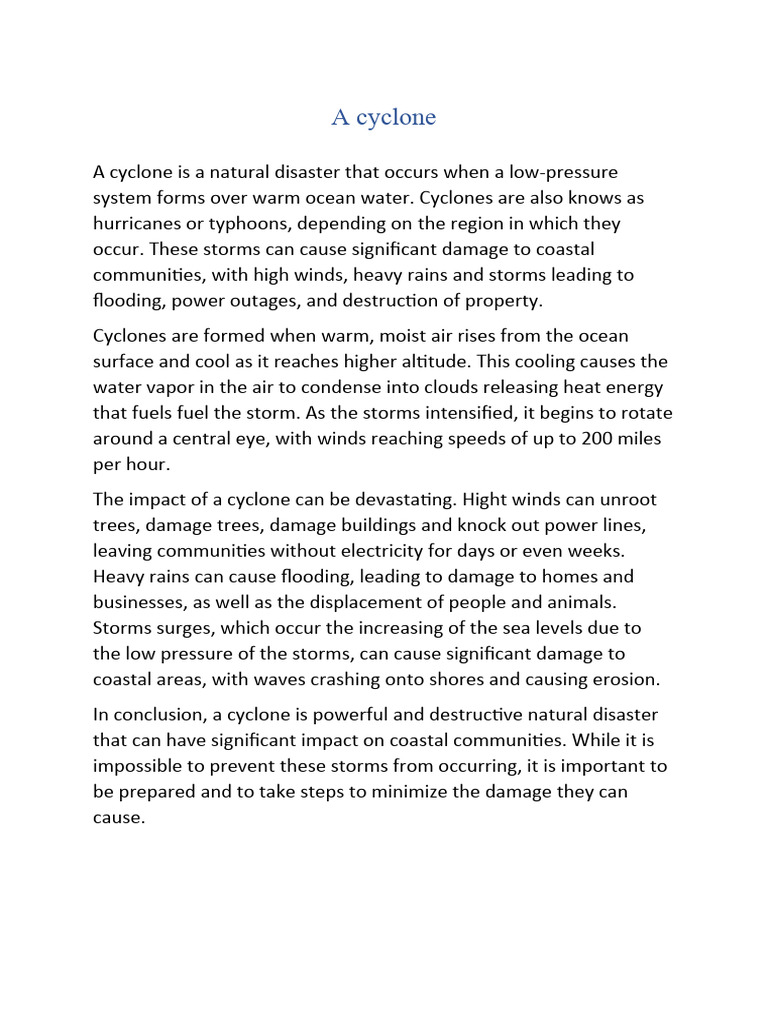 A cyclone

A cyclone is a natural disaster that occurs when a low-pressure system forms over warm ocean water. Cyclones are also knows as hurricanes or typhoons, depending on the region in which they occur. These storms can cause significant damage to coastal communities, with high winds, heavy rains and storms leading to flooding, power outages, and destruction of property.

Cyclones are formed when warm, moist air rises from the ocean surface and cool as it reaches higher altitude. This cooling causes the water vapor in the air to condense into clouds releasing heat energy that fuels fuel the storm. As the storms intensified, it begins to rotate around a central eye, with winds reaching speeds of up to 200 miles per hour.

The impact of a cyclone can be devastating. Hight winds can unroot trees, damage trees, damage buildings and knock out power lines, leaving communities without electricity for days or even weeks. Heavy rains can cause flooding, leading to damage to homes and businesses, as well as the displacement of people and animals. Storms surges, which occur the increasing of the sea levels due to the low pressure of the storms, can cause significant damage to coastal areas, with waves crashing onto shores and causing erosion.

In conclusion, a cyclone is powerful and destructive natural disaster that can have significant impact on coastal communities. While it is impossible to prevent these storms from occurring, it is important to be prepared and to take steps to minimize the damage they can cause.